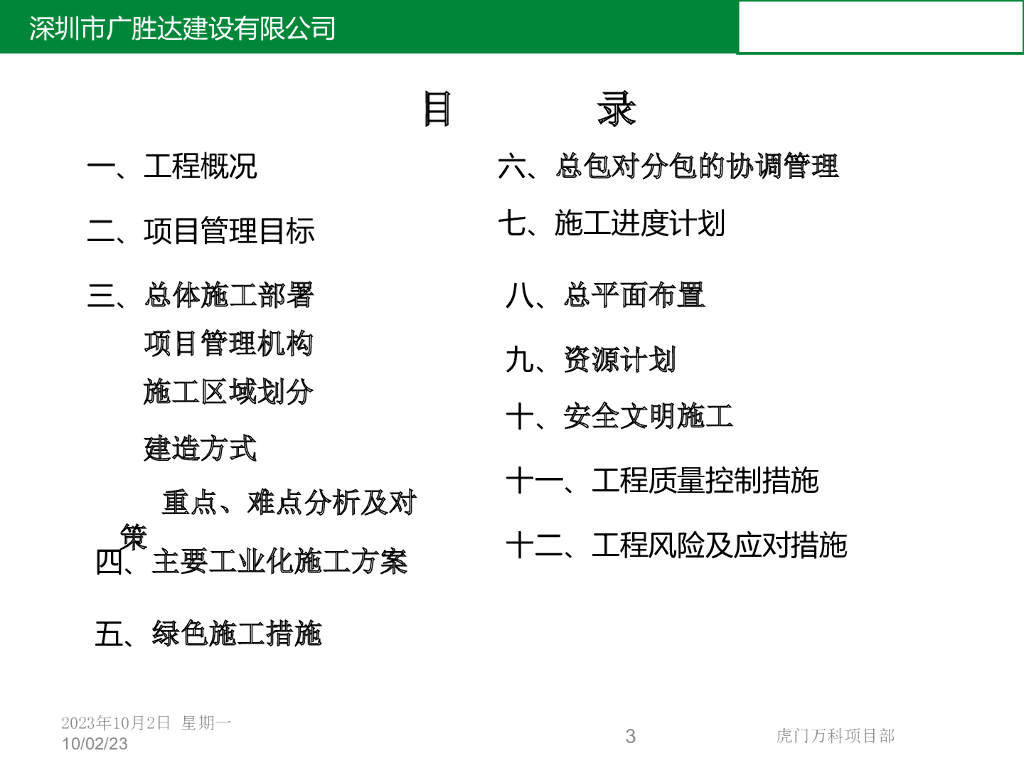 深圳市广胜达建设有限公司

目 录

一、工程概况

二、项目管理目标

三、总体施工部署

项目管理机构

施工区域划分

建造方式

重点、难点分析及对策

四、主要工业化施工方案

五、绿色施工措施

六、总包对分包的协调管理

七、施工进度计划

八、总平面布置

九、资源计划

十、安全文明施工

十一、工程质量控制措施

十二、工程风险及应对措施

2023年10月2日 星期一
10/02/23

3

虎门万科项目部